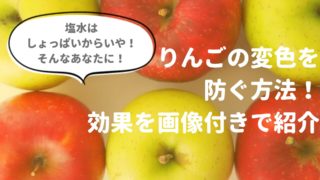 塩水は
しょっぱいからいや！
そんなあなたに！

りんごの変色を
防ぐ方法！
効果を画像付きで紹介